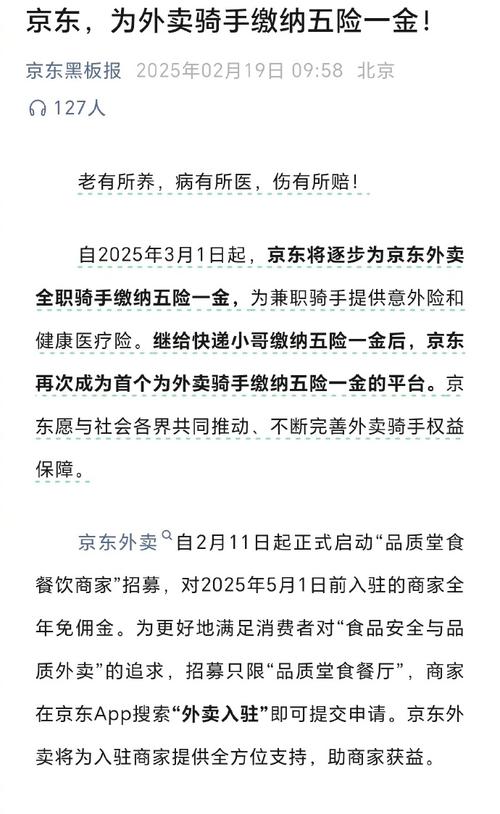 京东，为外卖骑手缴纳五险一金！

京东黑板报 2025年02月19日 09:58 北京

127人

老有所养，病有所医，伤有所赔！

自2025年3月1日起，京东将逐步为京东外卖全职骑手缴纳五险一金，为兼职骑手提供意外险和健康医疗险。继给快递小哥缴纳五险一金后，京东再次成为首个为外卖骑手缴纳五险一金的平台。京东愿与社会各界共同推动、不断完善外卖骑手权益保障。

京东外卖自2月11日起正式启动“品质堂食餐饮商家”招募，对2025年5月1日前入驻的商家全年免佣金。为更好地满足消费者对“食品安全与品质外卖”的追求，招募只限“品质堂食餐厅”，商家在京东App搜索“外卖入驻”即可提交申请。京东外卖将为入驻商家提供全方位支持，助商家获益。